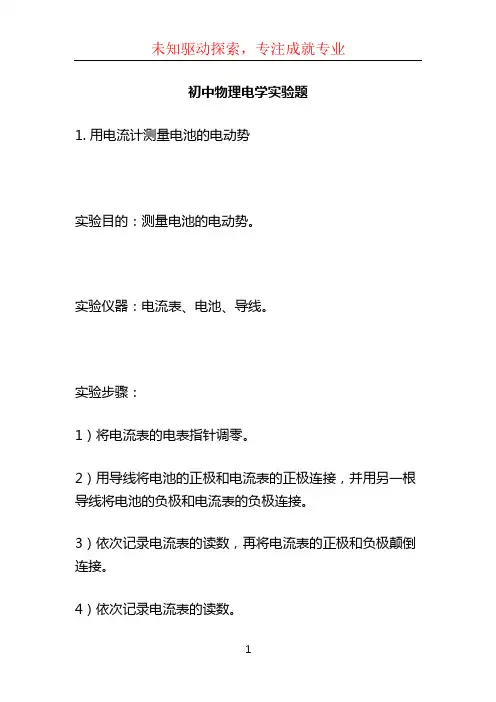 未知驱动探索，专注成就专业

初中物理电学实验题

1. 用电流计测量电池的电动势

实验目的：测量电池的电动势。

实验仪器：电流表、电池、导线。

实验步骤：

1）将电流表的电表指针调零。

2）用导线将电池的正极和电流表的正极连接，并用另一根导线将电池的负极和电流表的负极连接。

3）依次记录电流表的读数，再将电流表的正极和负极颠倒连接。

4）依次记录电流表的读数。

1